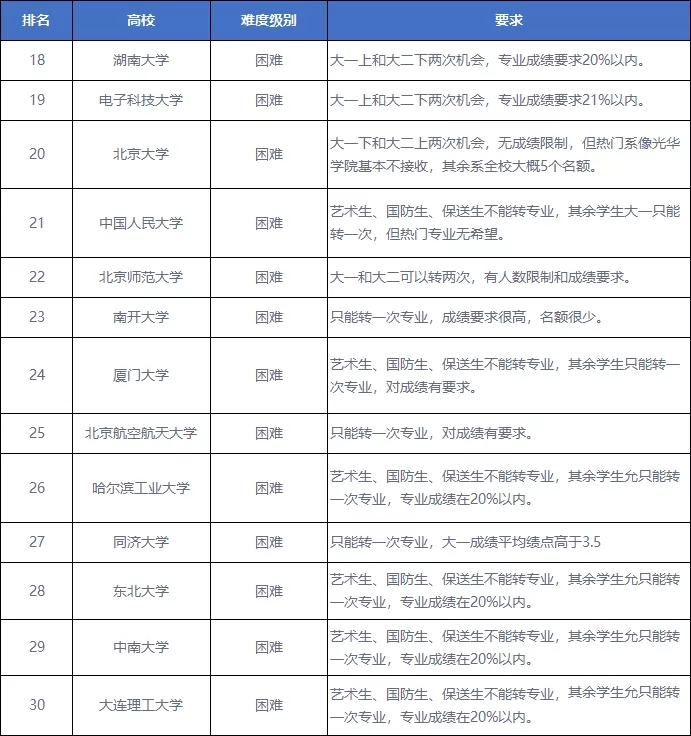 | 排名 | 高校 | 难度级别 | 要求 |
|---|---|---|---|
| 18 | 湖南大学 | 困难 | 大一上和大二下两次机会，专业成绩要求20%以内。 |
| 19 | 电子科技大学 | 困难 | 大一上和大二下两次机会，专业成绩要求21%以内。 |
| 20 | 北京大学 | 困难 | 大一下和大二上两次机会，无成绩限制，但热门系像光华学院基本不接收，其余系全校大概5个名额。 |
| 21 | 中国人民大学 | 困难 | 艺术生、国防生、保送生不能转专业，其余学生大一只能转一次，但热门专业无希望。 |
| 22 | 北京师范大学 | 困难 | 大一和大二可以转两次，有人数限制和成绩要求。 |
| 23 | 南开大学 | 困难 | 只能转一次专业，成绩要求很高，名额很少。 |
| 24 | 厦门大学 | 困难 | 艺术生、国防生、保送生不能转专业，其余学生只能转一次专业，对成绩有要求。 |
| 25 | 北京航空航天大学 | 困难 | 只能转一次专业，对成绩有要求。 |
| 26 | 哈尔滨工业大学 | 困难 | 艺术生、国防生、保送生不能转专业，其余学生允只能转一次专业，专业成绩在20%以内。 |
| 27 | 同济大学 | 困难 | 只能转一次专业，大一成绩平均绩点高于3.5 |
| 28 | 东北大学 | 困难 | 艺术生、国防生、保送生不能转专业，其余学生允只能转一次专业，专业成绩在20%以内。 |
| 29 | 中南大学 | 困难 | 艺术生、国防生、保送生不能转专业，其余学生允只能转一次专业，专业成绩在20%以内。 |
| 30 | 大连理工大学 | 困难 | 艺术生、国防生、保送生不能转专业，其余学生允只能转一次专业，专业成绩在20%以内。 |